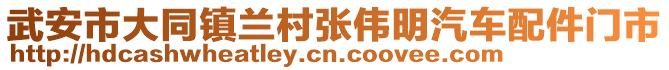 武安市大同镇兰村张伟明汽车配件门市
http://hdcashwheatley.cn.coovee.com